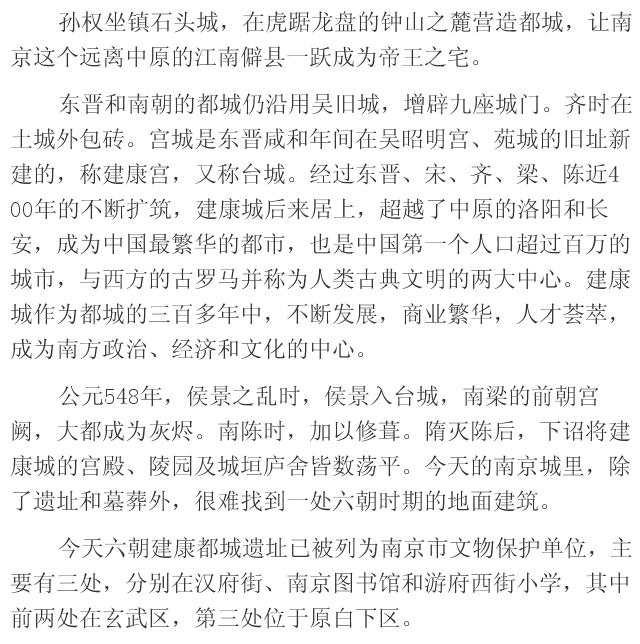 孙权坐镇石头城，在虎踞龙盘的钟山之麓营造都城，让南京这个远离中原的江南僻县一跃成为帝王之宅。

东晋和南朝的都城仍沿用吴旧城，增辟九座城门。齐时在土城外包砖。宫城是东晋咸和年间在吴昭明宫、苑城的旧址新建的，称建康宫，又称台城。经过东晋、宋、齐、梁、陈近400年的不断扩筑，建康城后来居上，超越了中原的洛阳和长安，成为中国最繁华的都市，也是中国第一个人口超过百万的城市，与西方的古罗马并称为人类古典文明的两大中心。建康城作为都城的三百多年中，不断发展，商业繁华，人才荟萃，成为南方政治、经济和文化的中心。

公元548年，侯景之乱时，侯景入台城，南梁的前朝宫阙，大都成为灰烬。南陈时，加以修葺。隋灭陈后，下诏将建康城的宫殿、陵园及城垣庐舍皆数荡平。今天的南京城里，除了遗址和墓葬外，很难找到一处六朝时期的地面建筑。

今天六朝建康都城遗址已被列为南京市文物保护单位，主要有三处，分别在汉府街、南京图书馆和游府西街小学，其中前两处在玄武区，第三处位于原白下区。